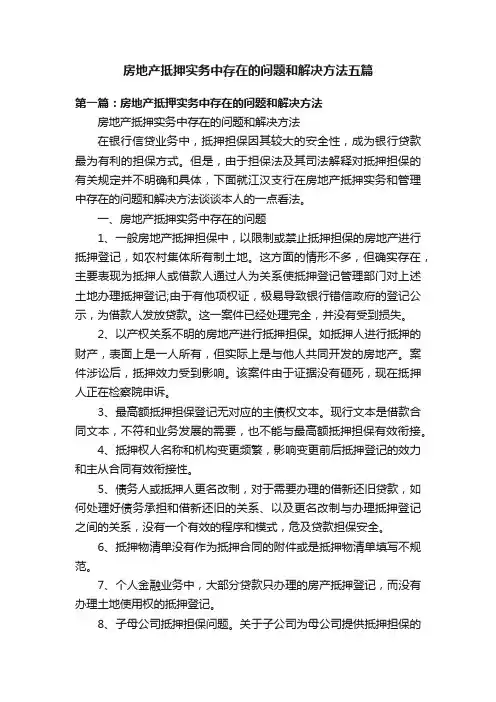 房地产抵押实务中存在的问题和解决方法五篇

第一篇：房地产抵押实务中存在的问题和解决方法

房地产抵押实务中存在的问题和解决方法

在银行信贷业务中，抵押担保因其较大的安全性，成为银行贷款最为有利的担保方式。但是，由于担保法及其司法解释对抵押担保的有关规定并不明确和具体，下面就江汉支行在房地产抵押实务和管理中存在的问题和解决方法谈谈本人的一点看法。

一、房地产抵押实务中存在的问题

1、一般房地产抵押担保中，以限制或禁止抵押担保的房地产进行抵押登记，如农村集体所有制土地。这方面的情形不多，但确实存在，主要表现为抵押人或借款人通过人为关系使抵押登记管理部门对上述土地办理抵押登记;由于有他项权证，极易导致银行错信政府的登记公示，为借款人发放贷款。这一案件已经处理完全，并没有受到损失。

2、以产权关系不明的房地产进行抵押担保。如抵押人进行抵押的财产，表面上是一人所有，但实际上是与他人共同开发的房地产。案件涉讼后，抵押效力受到影响。该案件由于证据没有砸死，现在抵押人正在检察院申诉。

3、最高额抵押担保登记无对应的主债权文本。现行文本是借款合同文本，不符和业务发展的需要，也不能与最高额抵押担保有效衔接。

4、抵押权人名称和机构变更频繁，影响变更前后抵押登记的效力和主从合同有效衔接性。

5、债务人或抵押人更名改制，对于需要办理的借新还旧贷款，如何处理好债务承担和借新还旧的关系、以及更名改制与办理抵押登记之间的关系，没有一个有效的程序和模式，危及贷款担保安全。

6、抵押物清单没有作为抵押合同的附件或是抵押物清单填写不规范。

7、个人金融业务中，大部分贷款只办理的房产抵押登记，而没有办理土地使用权的抵押登记。

8、子母公司抵押担保问题。关于子公司为母公司提供抵押担保的